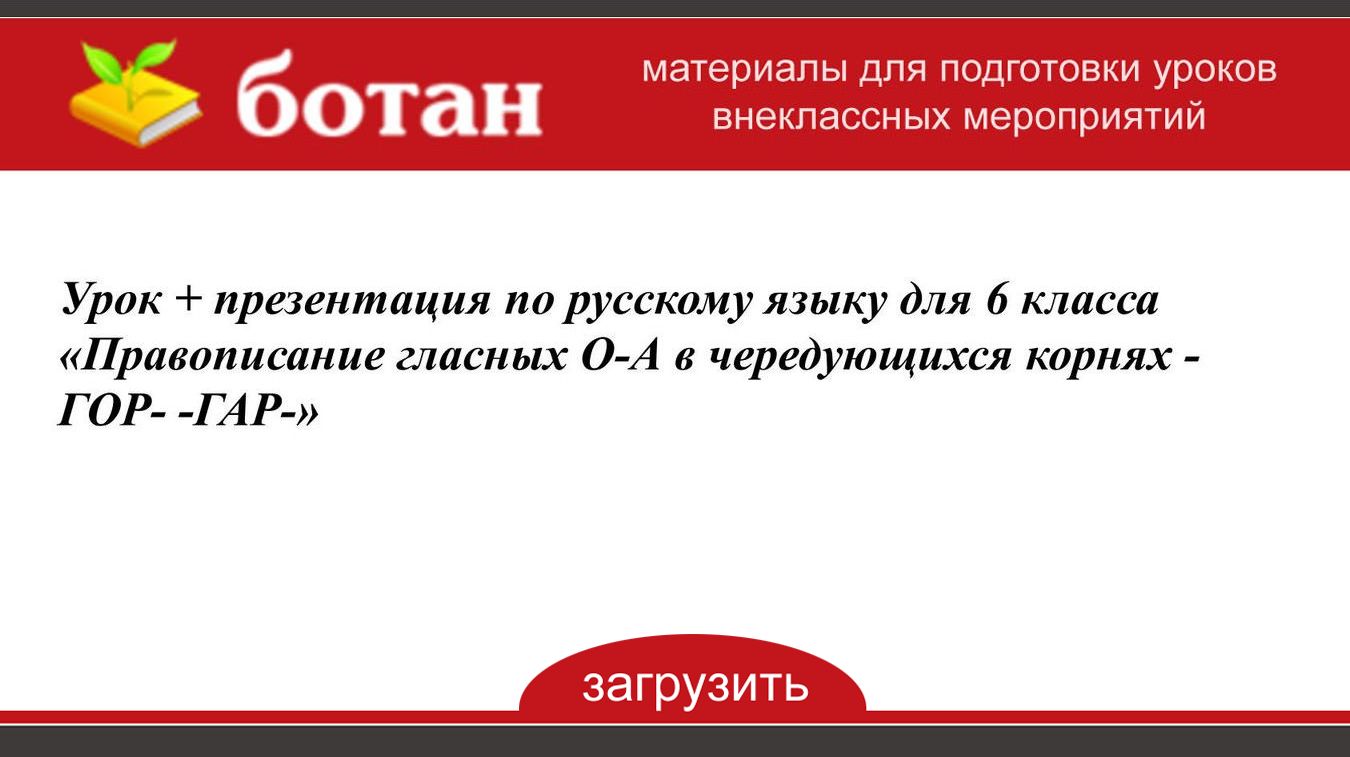 ботан

материалы для подготовки уроков внеклассных мероприятий

Урок + презентация по русскому языку для 6 класса «Правописание гласных О-А в чередующихся корнях -ГОР- -ГАР-»

загрузить